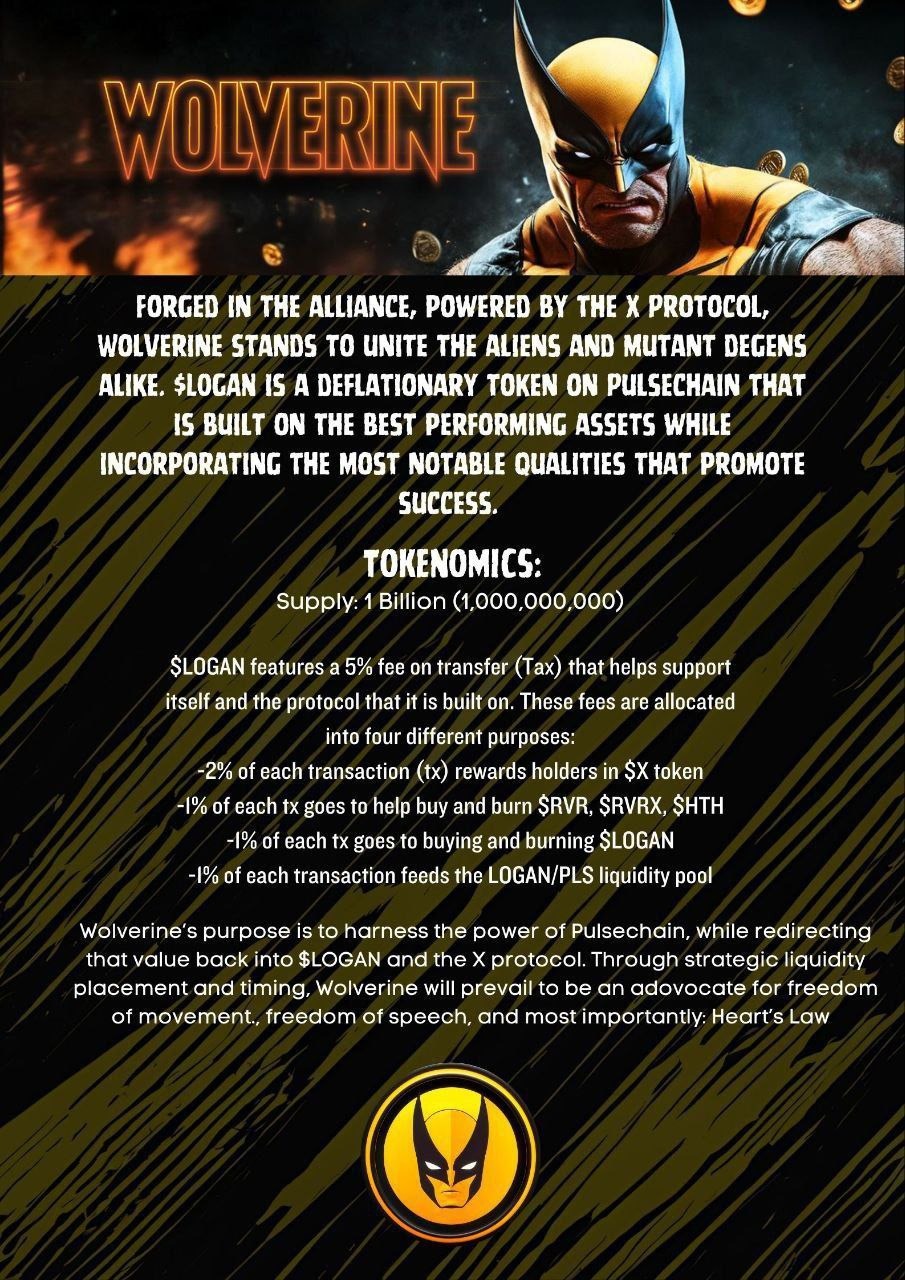 WOLVERINE

FORGED IN THE ALLIANCE, POWERED BY THE X PROTOCOL, WOLVERINE STANDS TO UNITE THE ALIENS AND MUTANT DEGENS ALIKE. $LOGAN IS A DEFLATIONARY TOKEN ON PULSECHAIN THAT IS BUILT ON THE BEST PERFORMING ASSETS WHILE INCORPORATING THE MOST NOTABLE QUALITIES THAT PROMOTE SUCCESS.

TOKENOMICS:
Supply: 1 Billion (1,000,000,000)

$LOGAN features a 5% fee on transfer (Tax) that helps support itself and the protocol that it is built on. These fees are allocated into four different purposes:
-2% of each transaction (tx) rewards holders in $X token
-1% of each tx goes to help buy and burn $RVR, $RVRX, $HTH
-1% of each tx goes to buying and burning $LOGAN
-1% of each transaction feeds the LOGAN/PLS liquidity pool

Wolverine's purpose is to harness the power of Pulsechain, while redirecting that value back into $LOGAN and the X protocol. Through strategic liquidity placement and timing, Wolverine will prevail to be an adovocate for freedom of movement., freedom of speech, and most importantly: Heart's Law